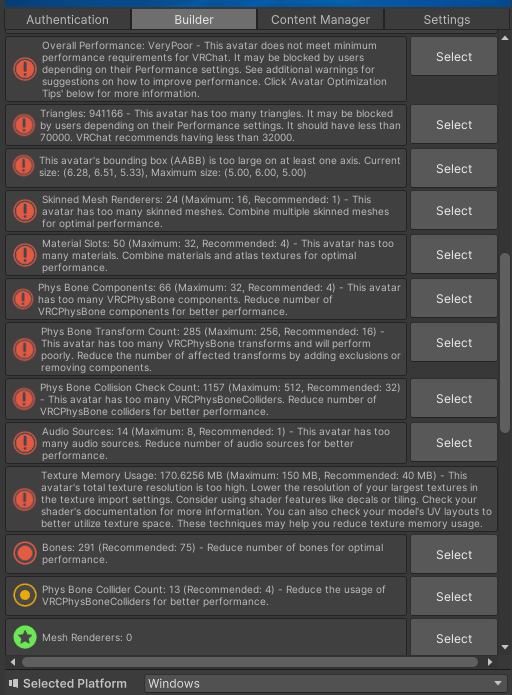 Authentication Builder Content Manager Settings

Overall Performance: VeryPoor - This avatar does not meet minimum performance requirements for VRChat. It may be blocked by users depending on their Performance settings. See additional warnings for suggestions on how to improve performance. Click 'Avatar Optimization Tips' below for more information.

Select

Triangles: 941166 - This avatar has too many triangles. It may be blocked by users depending on their Performance settings. It should have less than 70000. VRChat recommends having less than 32000.

Select

This avatar's bounding box (AABB) is too large on at least one axis. Current size: (6.28, 6.51, 5.33), Maximum size: (5.00, 6.00, 5.00)

Select

Skinned Mesh Renderers: 24 (Maximum: 16, Recommended: 1) - This avatar has too many skinned meshes. Combine multiple skinned meshes for optimal performance.

Select

Material Slots: 50 (Maximum: 32, Recommended: 4) - This avatar has too many materials. Combine materials and atlas textures for optimal performance.

Select

Phys Bone Components: 66 (Maximum: 32, Recommended: 4) - This avatar has too many VRCPhysBone components. Reduce number of VRCPhysBone components for better performance.

Select

Phys Bone Transform Count: 285 (Maximum: 256, Recommended: 16) - This avatar has too many VRCPhysBone transforms and will perform poorly. Reduce the number of affected transforms by adding exclusions or removing components.

Select

Phys Bone Collision Check Count: 1157 (Maximum: 512, Recommended: 32) - This avatar has too many VRCPhysBoneColliders. Reduce number of VRCPhysBone colliders for better performance.

Select

Audio Sources: 14 (Maximum: 8, Recommended: 1) - This avatar has too many audio sources. Reduce number of audio sources for better performance.

Select

Texture Memory Usage: 170.6256 MB (Maximum: 150 MB, Recommended: 40 MB) - This avatar's total texture resolution is too high. Lower the resolution of your largest textures in the texture import settings. Consider using shader features like decals or tiling. Check your shader's documentation for more information. You can also check your model's UV layouts to better utilize texture space. These techniques may help you reduce texture memory usage.

Bones: 291 (Recommended: 75) - Reduce number of bones for optimal performance.

Select

Phys Bone Collider Count: 13 (Recommended: 4) - Reduce the usage of VRCPhysBoneColliders for better performance.

Select

Mesh Renderers: 0

Select

Selected Platform Windows